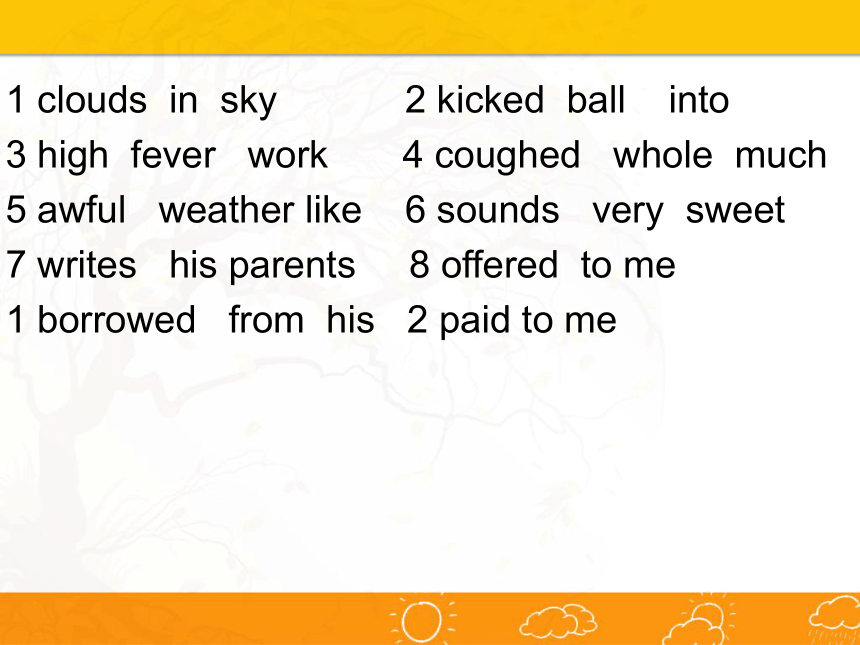 1 clouds in sky 2 kicked ball into
3 high fever work 4 coughed whole much
5 awful weather like 6 sounds very sweet
7 writes his parents 8 offered to me
1 borrowed from his 2 paid to me